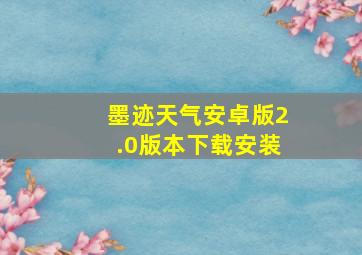 墨迹天气安卓版2.0版本下载安装